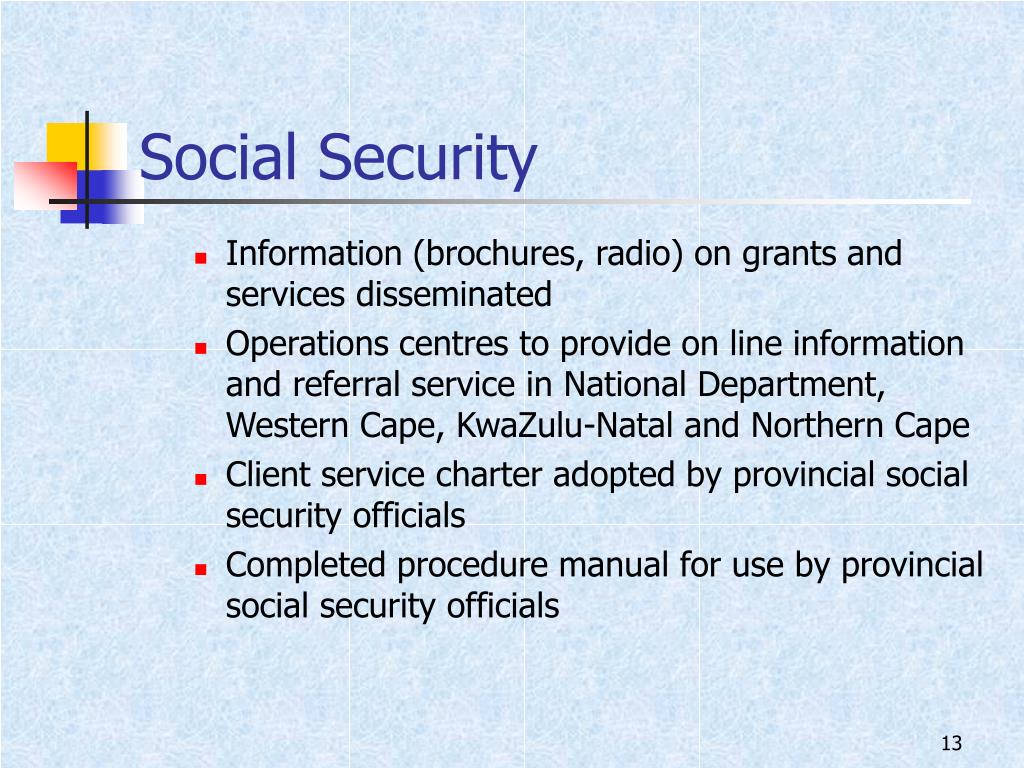 Social Security

- Information (brochures, radio) on grants and services disseminated
- Operations centres to provide on line information and referral service in National Department, Western Cape, KwaZulu-Natal and Northern Cape
- Client service charter adopted by provincial social security officials
- Completed procedure manual for use by provincial social security officials

13